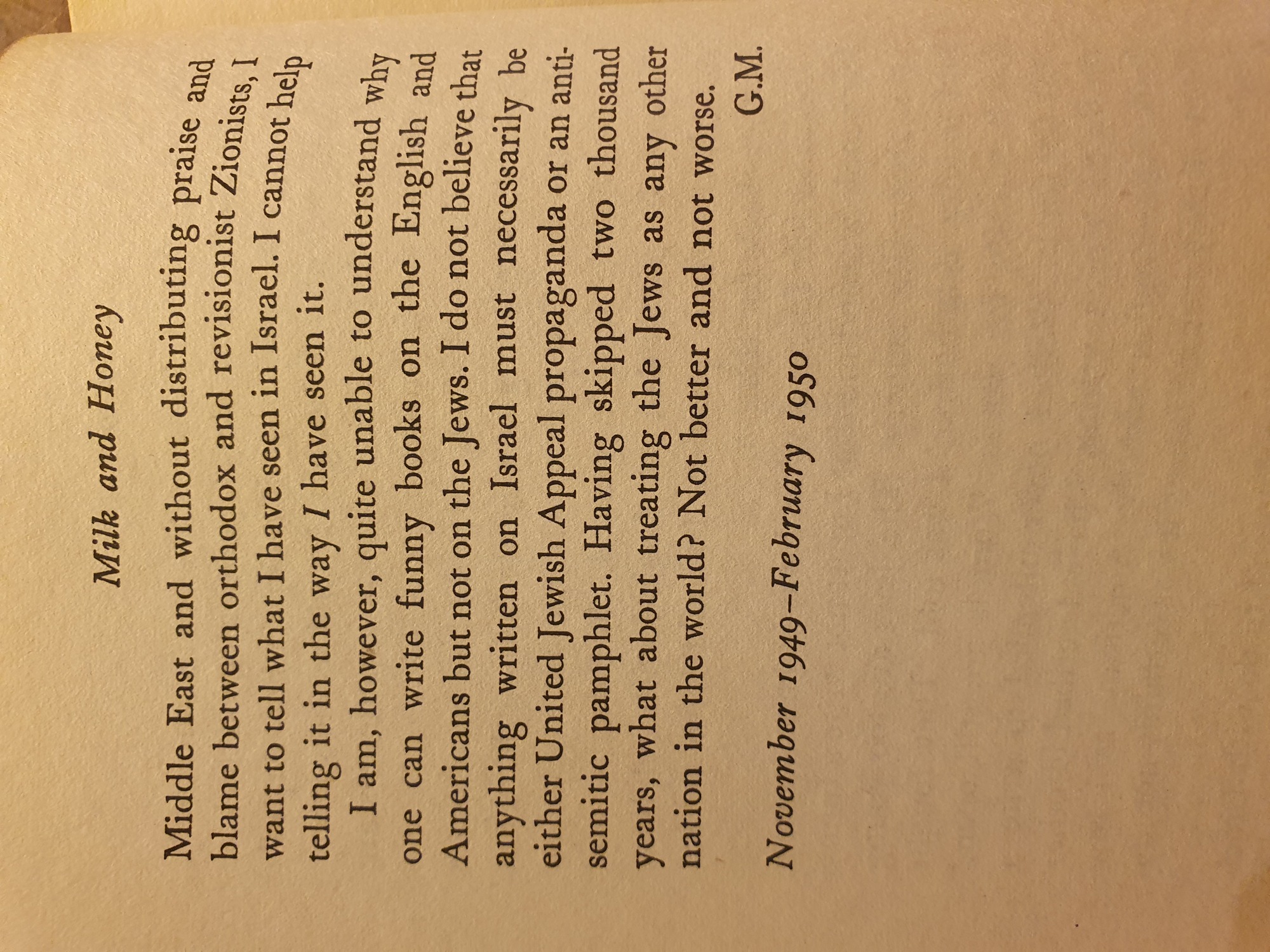 Milk and Honey

Middle East and without distributing praise and blame between orthodox and revisionist Zionists, I want to tell what I have seen in Israel. I cannot help telling it in the way I have seen it.

I am, however, quite unable to understand why one can write funny books on the English and Americans but not on the Jews. I do not believe that anything written on Israel must necessarily be either United Jewish Appeal propaganda or an anti-semitic pamphlet. Having skipped two thousand years, what about treating the Jews as any other nation in the world? Not better and not worse.

G.M.

November 1949–February 1950